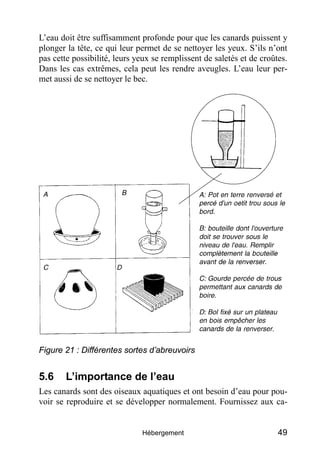 L'eau doit être suffisamment profonde pour que les canards puissent y plonger la tête, ce qui leur permet de se nettoyer les yeux. S'ils n'ont pas cette possibilité, leurs yeux se remplissent de saletés et de croûtes. Dans les cas extrêmes, cela peut les rendre aveugles. L'eau leur permet aussi de se nettoyer le bec.

A

B

C

D

A: Pot en terre renversé et percé d'un oetit trou sous le bord.

B: bouteille dont l'ouverture doit se trouver sous le niveau de l'eau. Remplir complètement la bouteille avant de la renverser.

C: Gourde percée de trous permettant aux canards de boire.

D: Bol fixé sur un plateau en bois empêcher les canards de la renverser.

Figure 21 : Différentes sortes d'abreuvoirs

5.6 L'importance de l'eau

Les canards sont des oiseaux aquatiques et ont besoin d'eau pour pouvoir se reproduire et se développer normalement. Fournissez aux ca-

Hébergement 49